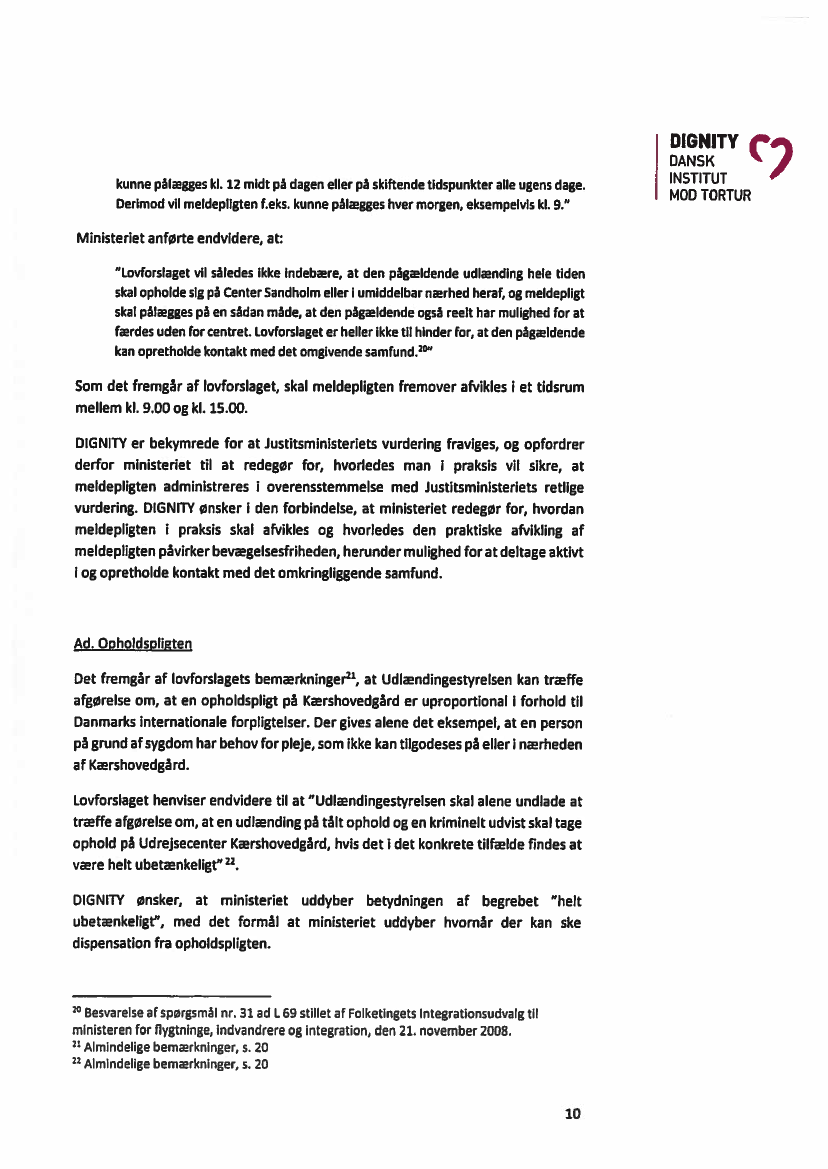 DIGNITY
DANSK
INSTITUT
MOD TORTUR

kunne pålægges kl. 12 midt på dagen eller på skiftende tidspunkter alle ugens dage. Derimod vil meldepligten f.eks. kunne pålægges hver morgen, eksempelvis kl. 9."

Ministeriet anførte endvidere, at:

"Lovforslaget vil således ikke indebære, at den pågældende udlænding hele tiden skal opholde sig på Center Sandholm eller i umiddelbar nærhed heraf, og meldepligt skal pålægges på en sådan måde, at den pågældende også reelt har mulighed for at færdes uden for centret. Lovforslaget er heller ikke til hinder for, at den pågældende kan opretholde kontakt med det omgivende samfund.$^{20}$"

Som det fremgår af lovforslaget, skal meldepligten fremover afvikles i et tidsrum mellem kl. 9.00 og kl. 15.00.

DIGNITY er bekymrede for at Justitsministeriets vurdering fraviges, og opfordrer derfor ministeriet til at redegør for, hvorledes man i praksis vil sikre, at meldepligten administreres i overensstemmelse med Justitsministeriets retlige vurdering. DIGNITY ønsker i den forbindelse, at ministeriet redegør for, hvordan meldepligten i praksis skal afvikles og hvorledes den praktiske afvikling af meldepligten påvirker bevægelsesfriheden, herunder mulighed for at deltage aktivt i og opretholde kontakt med det omkringliggende samfund.

Ad. Opholdspligten

Det fremgår af lovforslagets bemærkninger$^{21}$, at Udlændingestyrelsen kan træffe afgørelse om, at en opholdspligt på Kærshovedgård er uproportional i forhold til Danmarks internationale forpligtelser. Der gives alene det eksempel, at en person på grund af sygdom har behov for pleje, som ikke kan tilgodeses på eller i nærheden af Kærshovedgård.

Lovforslaget henviser endvidere til at "Udlændingestyrelsen skal alene undlade at træffe afgørelse om, at en udlænding på tålt ophold og en kriminelt udvist skal tage ophold på Udrejsecenter Kærshovedgård, hvis det i det konkrete tilfælde findes at være helt ubetænkeligt" $^{22}$.

DIGNITY ønsker, at ministeriet uddyber betydningen af begrebet "helt ubetænkeligt", med det formål at ministeriet uddyber hvornår der kan ske dispensation fra opholdspligten.

$^{20}$ Besvarelse af spørgsmål nr. 31 ad L 69 stillet af Folketingets Integrationsudvalg til ministeren for flygtninge, indvandrere og integration, den 21. november 2008.
$^{21}$ Almindelige bemærkninger, s. 20
$^{22}$ Almindelige bemærkninger, s. 20

10